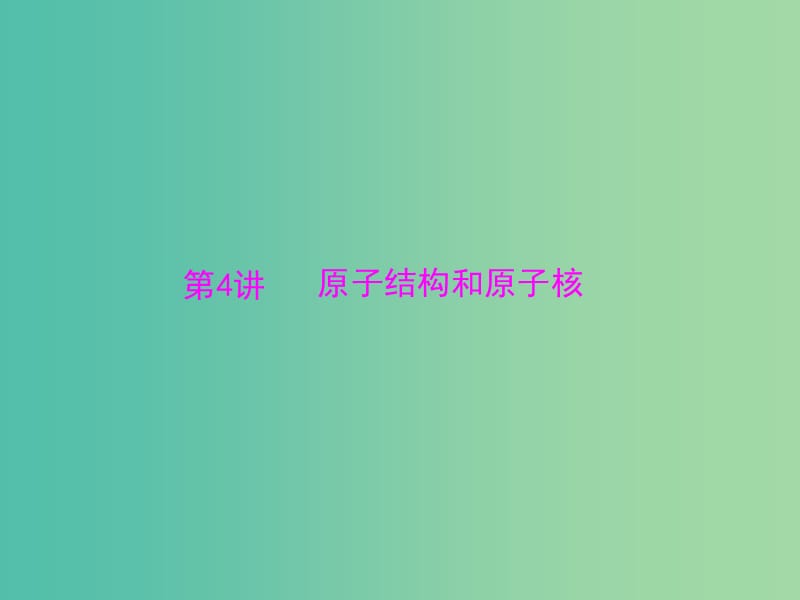 第4讲　原子结构和原子核